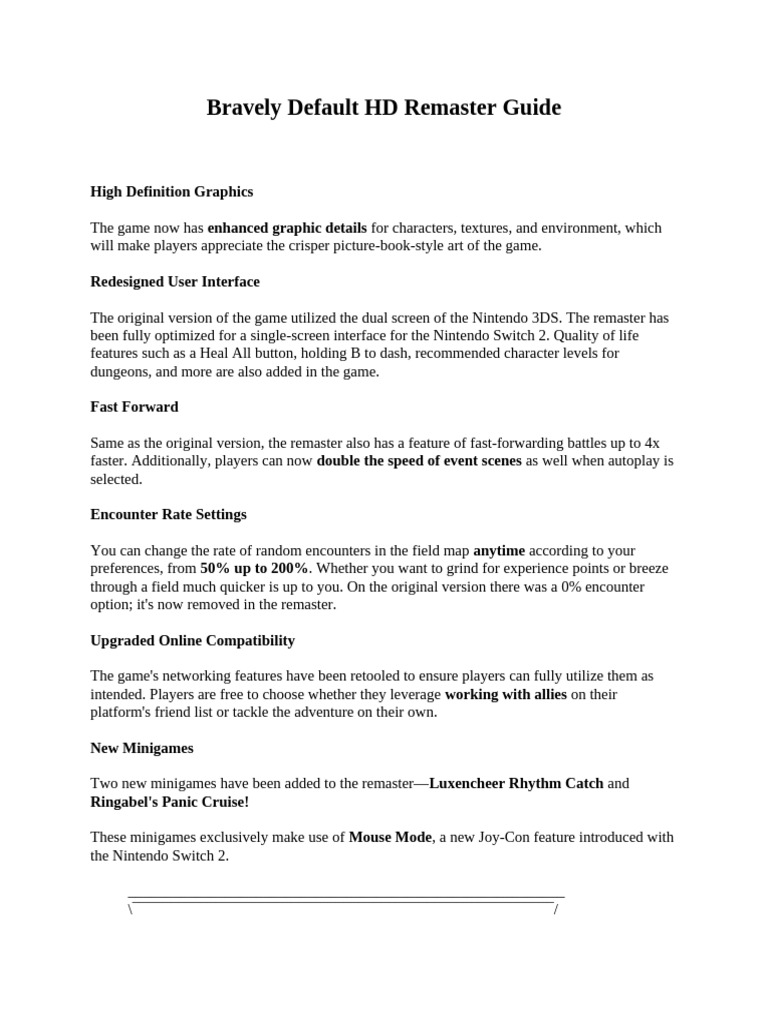 Bravely Default HD Remaster Guide

High Definition Graphics

The game now has enhanced graphic details for characters, textures, and environment, which will make players appreciate the crisper picture-book-style art of the game.

Redesigned User Interface

The original version of the game utilized the dual screen of the Nintendo 3DS. The remaster has been fully optimized for a single-screen interface for the Nintendo Switch 2. Quality of life features such as a Heal All button, holding B to dash, recommended character levels for dungeons, and more are also added in the game.

Fast Forward

Same as the original version, the remaster also has a feature of fast-forwarding battles up to 4x faster. Additionally, players can now double the speed of event scenes as well when autoplay is selected.

Encounter Rate Settings

You can change the rate of random encounters in the field map anytime according to your preferences, from 50% up to 200%. Whether you want to grind for experience points or breeze through a field much quicker is up to you. On the original version there was a 0% encounter option; it's now removed in the remaster.

Upgraded Online Compatibility

The game's networking features have been retooled to ensure players can fully utilize them as intended. Players are free to choose whether they leverage working with allies on their platform's friend list or tackle the adventure on their own.

New Minigames

Two new minigames have been added to the remaster—Luxencheer Rhythm Catch and Ringabel's Panic Cruise!

These minigames exclusively make use of Mouse Mode, a new Joy-Con feature introduced with the Nintendo Switch 2.

\ /